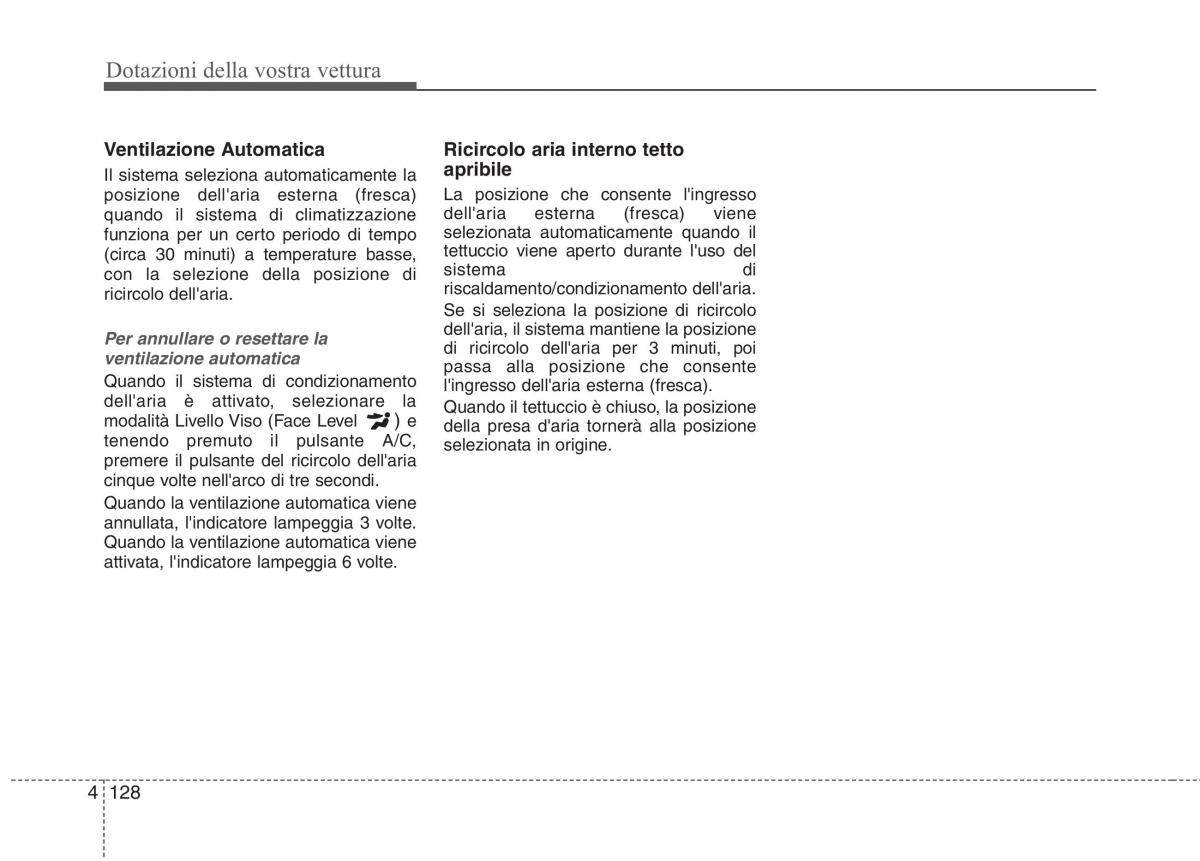 Dotazioni della vostra vettura

Ventilazione Automatica

Il sistema seleziona automaticamente la posizione dell'aria esterna (fresca) quando il sistema di climatizzazione funziona per un certo periodo di tempo (circa 30 minuti) a temperature basse, con la selezione della posizione di ricircolo dell'aria.

Per annullare o resettare la ventilazione automatica

Quando il sistema di condizionamento dell'aria è attivato, selezionare la modalità Livello Viso (Face Level ) e tenendo premuto il pulsante A/C, premere il pulsante del ricircolo dell'aria cinque volte nell'arco di tre secondi.

Quando la ventilazione automatica viene annullata, l'indicatore lampeggia 3 volte. Quando la ventilazione automatica viene attivata, l'indicatore lampeggia 6 volte.

Ricircolo aria interno tetto apribile

La posizione che consente l'ingresso dell'aria esterna (fresca) viene selezionata automaticamente quando il tettuccio viene aperto durante l'uso del sistema di riscaldamento/condizionamento dell'aria.

Se si seleziona la posizione di ricircolo dell'aria, il sistema mantiene la posizione di ricircolo dell'aria per 3 minuti, poi passa alla posizione che consente l'ingresso dell'aria esterna (fresca).

Quando il tettuccio è chiuso, la posizione della presa d'aria tornerà alla posizione selezionata in origine.

4 128